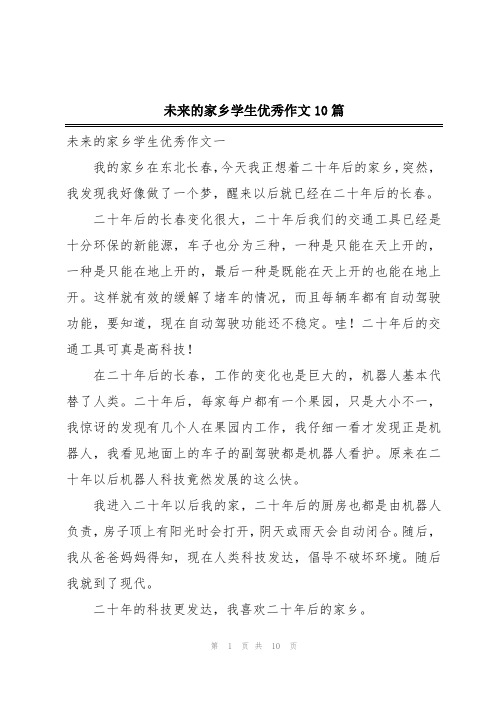 未来的家乡学生优秀作文10篇

未来的家乡学生优秀作文一

我的家乡在东北长春,今天我正想着二十年后的家乡,突然,我发现我好像做了一个梦,醒来以后就已经在二十年后的长春。

二十年后的长春变化很大,二十年后我们的交通工具已经是十分环保的新能源,车子也分为三种,一种是只能在天上开的,一种是只能在地上开的,最后一种是既能在天上开的也能在地上开。这样就有效的缓解了堵车的情况,而且每辆车都有自动驾驶功能,要知道,现在自动驾驶功能还不稳定。哇!二十年后的交通工具可真是高科技!

在二十年后的长春,工作的变化也是巨大的,机器人基本代替了人类。二十年后,每家每户都有一个果园,只是大小不一,我惊讶的发现有几个人在果园内工作,我仔细一看才发现正是机器人,我看见地面上的车子的副驾驶都是机器人看护。原来在二十年以后机器人科技竟然发展的这么快。

我进入二十年以后我的家,二十年后的厨房也都是由机器人负责,房子顶上有阳光时会打开,阴天或雨天会自动闭合。随后,我从爸爸妈妈得知,现在人类科技发达,倡导不破坏环境。随后我就到了现代。

二十年的科技更发达,我喜欢二十年后的家乡。

第 1 页 共 10 页